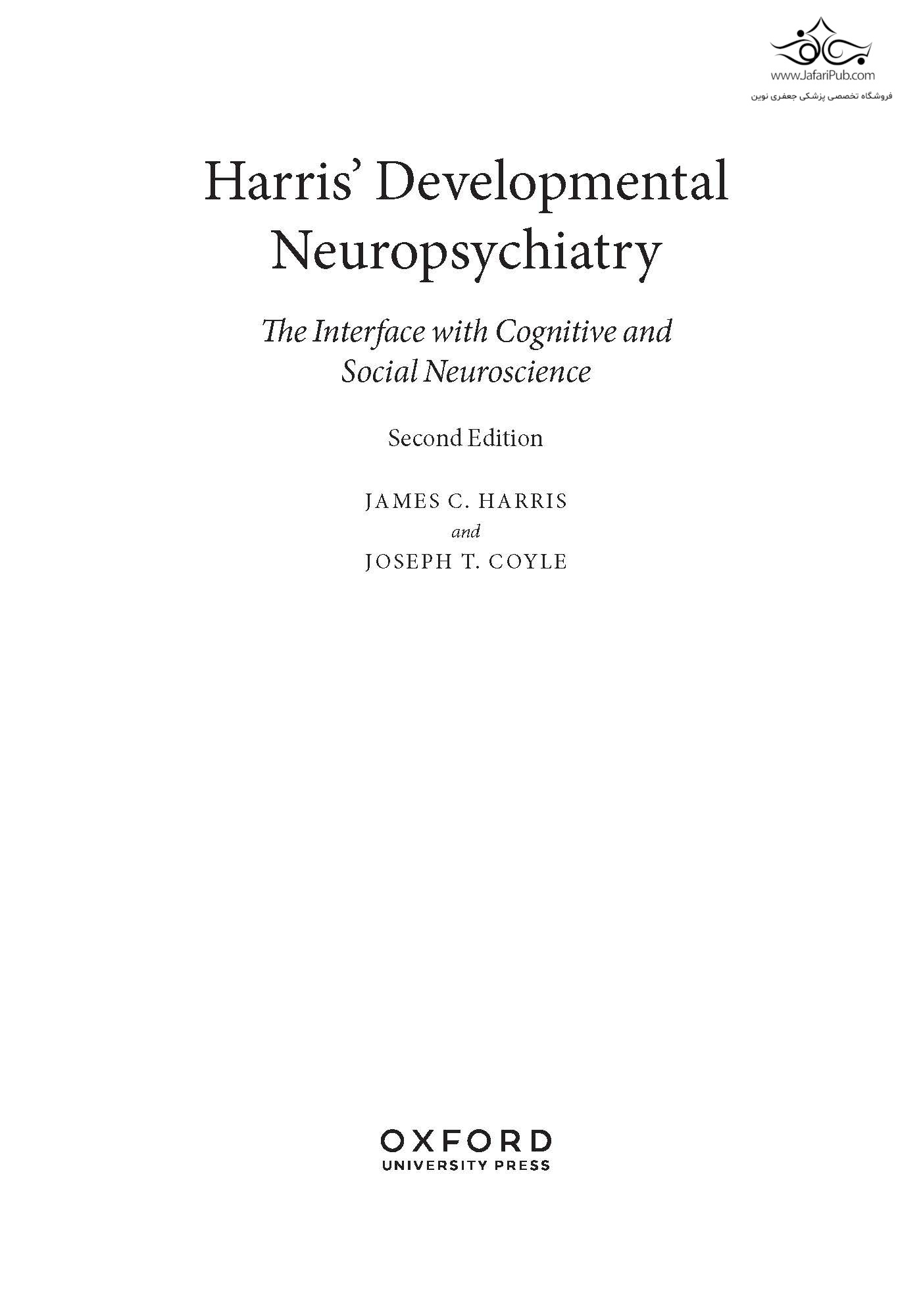 Harris' Developmental Neuropsychiatry

The Interface with Cognitive and Social Neuroscience

Second Edition

JAMES C. HARRIS
and
JOSEPH T. COYLE

OXFORD
UNIVERSITY PRESS

www.JafariPub.com
فروشگاه تخصصی پزشکی جعفری نوین